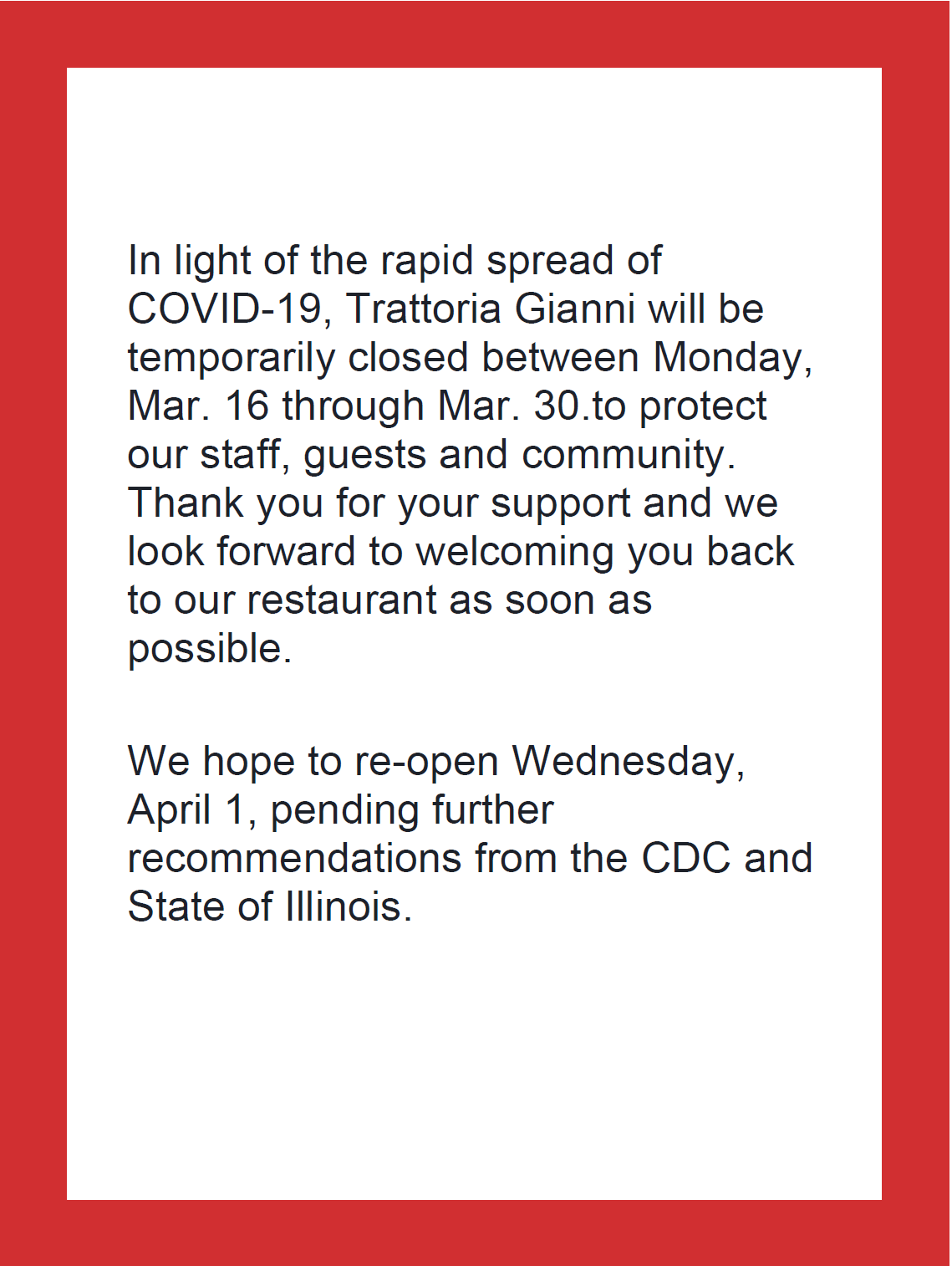 In light of the rapid spread of COVID-19, Trattoria Gianni will be temporarily closed between Monday, Mar. 16 through Mar. 30.to protect our staff, guests and community. Thank you for your support and we look forward to welcoming you back to our restaurant as soon as possible.

We hope to re-open Wednesday, April 1, pending further recommendations from the CDC and State of Illinois.